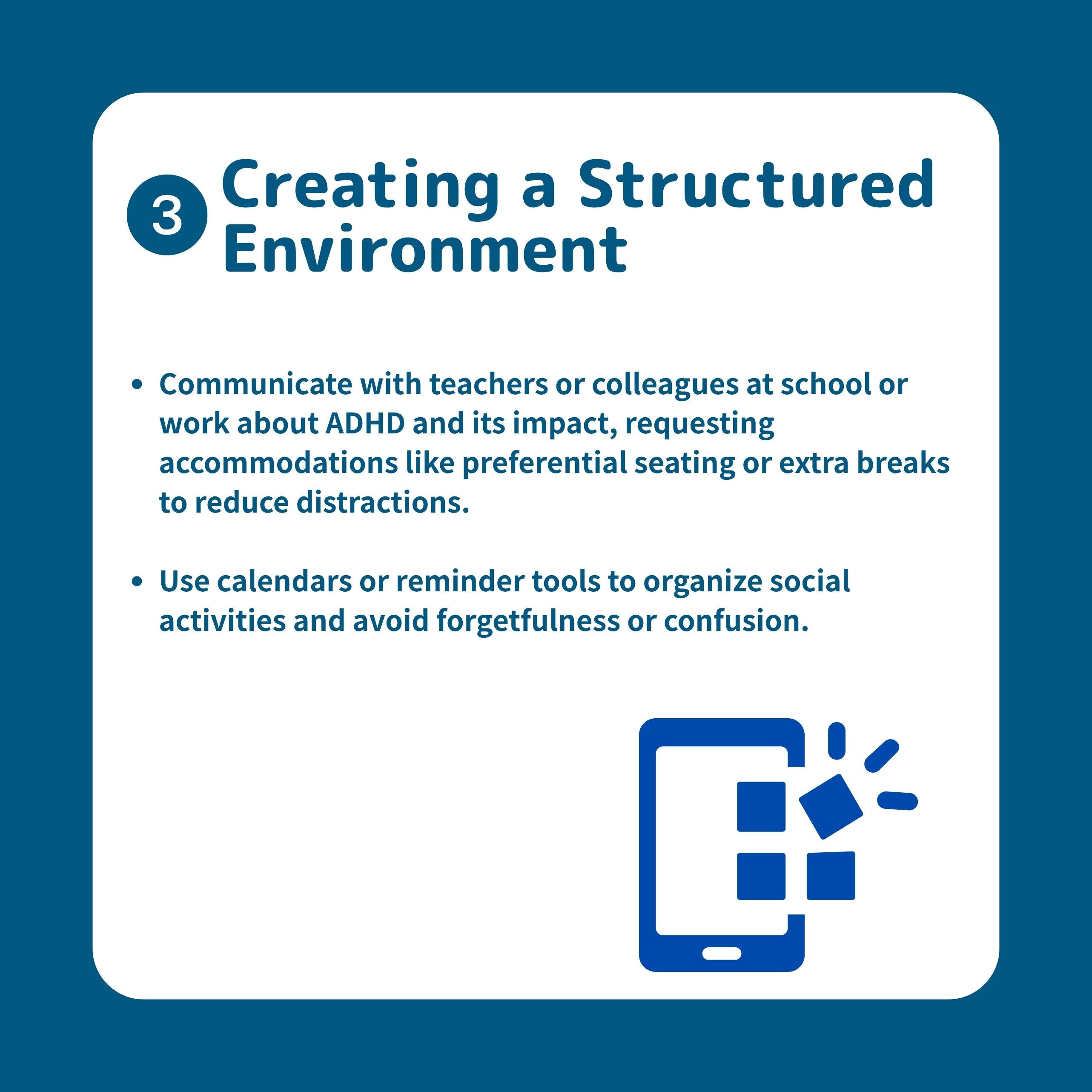 3 Creating a Structured Environment

• Communicate with teachers or colleagues at school or work about ADHD and its impact, requesting accommodations like preferential seating or extra breaks to reduce distractions.

• Use calendars or reminder tools to organize social activities and avoid forgetfulness or confusion.